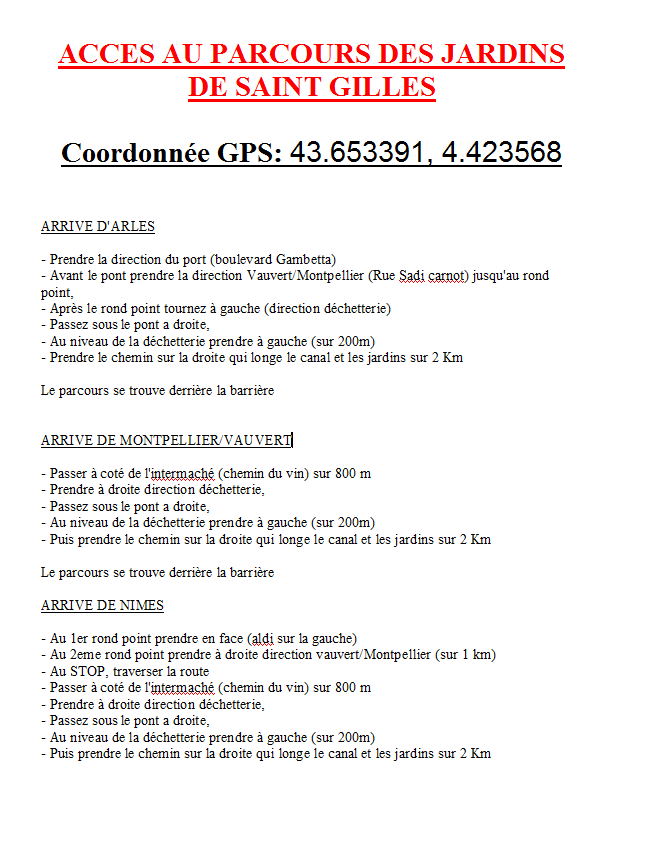 ACCES AU PARCOURS DES JARDINS DE SAINT GILLES

Coordonnée GPS: 43.653391, 4.423568

ARRIVE D'ARLES

- Prendre la direction du port (boulevard Gambetta)
- Avant le pont prendre la direction Vauvert/Montpellier (Rue Sadi carnot) jusqu'au rond point,
- Après le rond point tournez à gauche (direction déchetterie)
- Passez sous le pont a droite,
- Au niveau de la déchetterie prendre à gauche (sur 200m)
- Prendre le chemin sur la droite qui longe le canal et les jardins sur 2 Km

Le parcours se trouve derrière la barrière

ARRIVE DE MONTPELLIER/VAUVERT

- Passer à coté de l'intermaché (chemin du vin) sur 800 m
- Prendre à droite direction déchetterie,
- Passez sous le pont a droite,
- Au niveau de la déchetterie prendre à gauche (sur 200m)
- Puis prendre le chemin sur la droite qui longe le canal et les jardins sur 2 Km

Le parcours se trouve derrière la barrière

ARRIVE DE NIMES

- Au 1er rond point prendre en face (aldi sur la gauche)
- Au 2eme rond point prendre à droite direction vauvert/Montpellier (sur 1 km)
- Au STOP, traverser la route
- Passer à coté de l'intermaché (chemin du vin) sur 800 m
- Prendre à droite direction déchetterie,
- Passez sous le pont a droite,
- Au niveau de la déchetterie prendre à gauche (sur 200m)
- Puis prendre le chemin sur la droite qui longe le canal et les jardins sur 2 Km